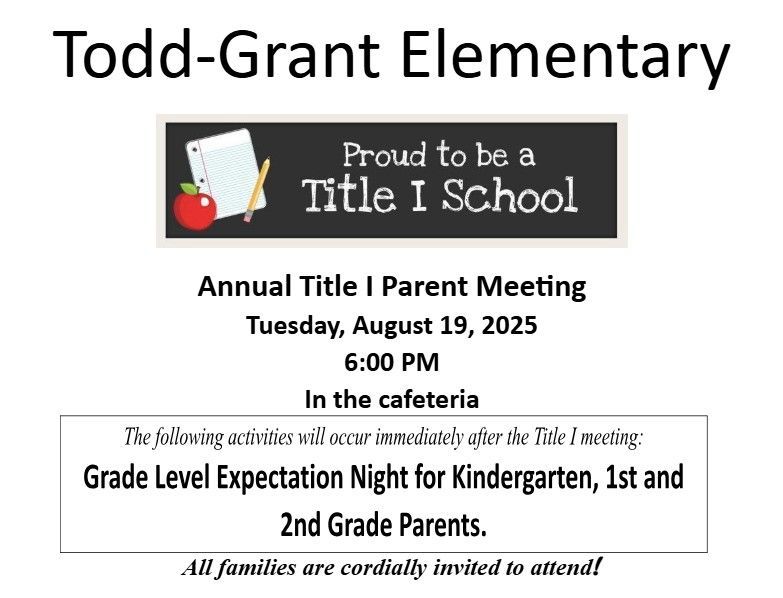 Todd-Grant Elementary

Proud to be a
Title I School

Annual Title I Parent Meeting
Tuesday, August 19, 2025
6:00 PM
In the cafeteria

The following activities will occur immediately after the Title I meeting:

Grade Level Expectation Night for Kindergarten, 1st and 2nd Grade Parents.

All families are cordially invited to attend!